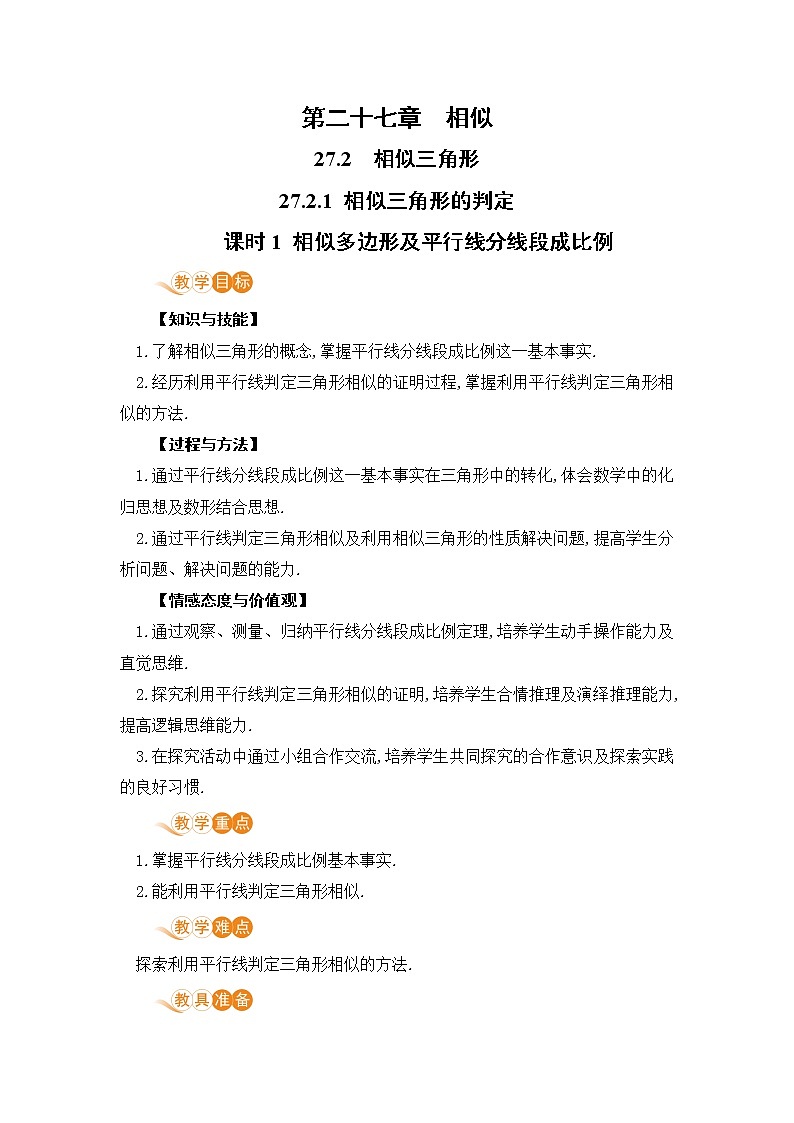 第二十七章　相似

27.2　相似三角形

27.2.1 相似三角形的判定

课时 1 相似多边形及平行线分线段成比例

教学目标

【知识与技能】

1.了解相似三角形的概念,掌握平行线分线段成比例这一基本事实.

2.经历利用平行线判定三角形相似的证明过程,掌握利用平行线判定三角形相似的方法.

【过程与方法】

1.通过平行线分线段成比例这一基本事实在三角形中的转化,体会数学中的化归思想及数形结合思想.

2.通过平行线判定三角形相似及利用相似三角形的性质解决问题,提高学生分析问题、解决问题的能力.

【情感态度与价值观】

1.通过观察、测量、归纳平行线分线段成比例定理,培养学生动手操作能力及直觉思维.

2.探究利用平行线判定三角形相似的证明,培养学生合情推理及演绎推理能力,提高逻辑思维能力.

3.在探究活动中通过小组合作交流,培养学生共同探究的合作意识及探索实践的良好习惯.

教学重点

1.掌握平行线分线段成比例基本事实.

2.能利用平行线判定三角形相似.

教学难点

探索利用平行线判定三角形相似的方法.

教具准备